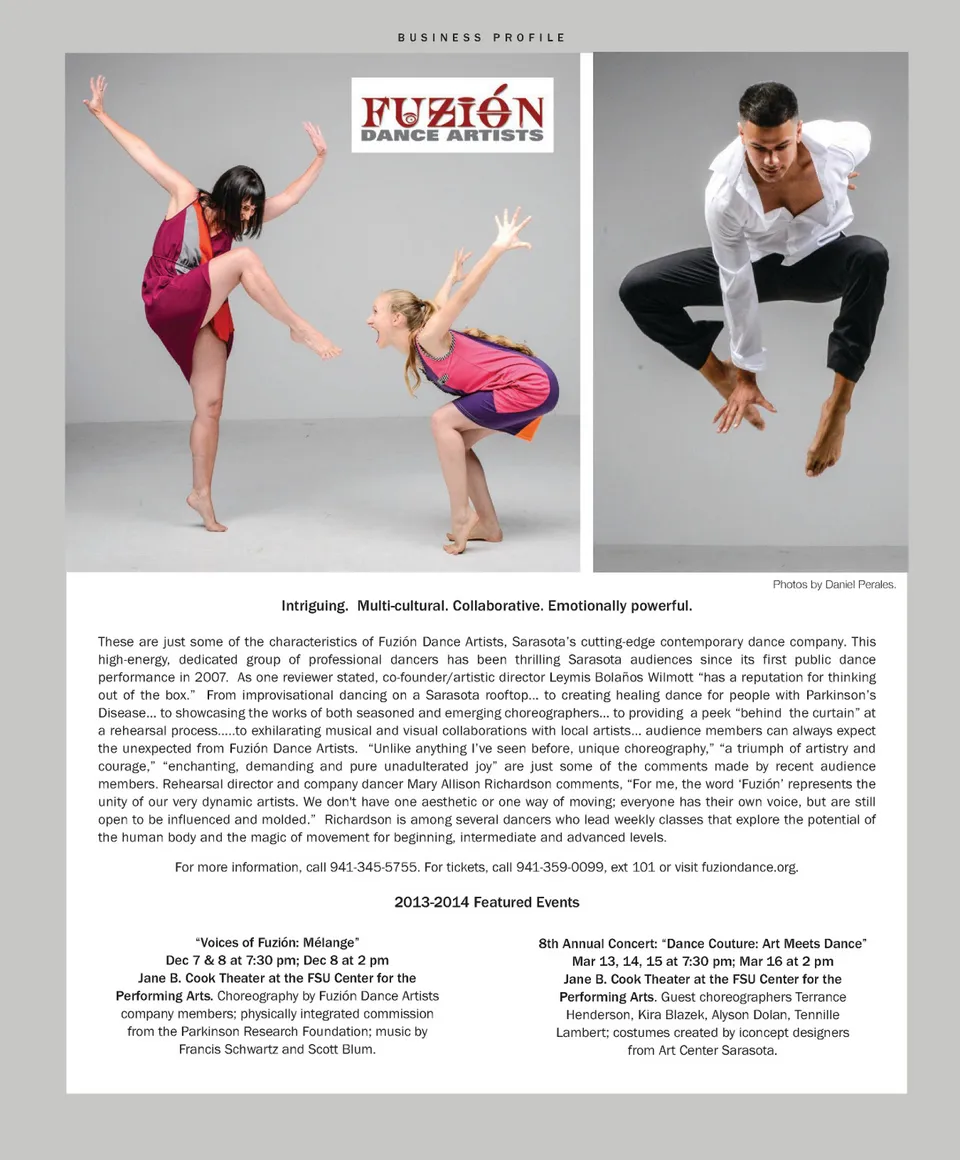 BUSINESS PROFILE

FUZIÓN DANCE ARTISTS

Photos by Daniel Perales.

Intriguing. Multi-cultural. Collaborative. Emotionally powerful.

These are just some of the characteristics of Fuzión Dance Artists, Sarasota's cutting-edge contemporary dance company. This high-energy, dedicated group of professional dancers has been thrilling Sarasota audiences since its first public dance performance in 2007. As one reviewer stated, co-founder/artistic director Leymis Bolaños Wilmott "has a reputation for thinking out of the box." From improvisational dancing on a Sarasota rooftop... to creating healing dance for people with Parkinson's Disease... to showcasing the works of both seasoned and emerging choreographers... to providing a peek "behind the curtain" at a rehearsal process.....to exhilarating musical and visual collaborations with local artists... audience members can always expect the unexpected from Fuzión Dance Artists. "Unlike anything I've seen before, unique choreography," "a triumph of artistry and courage," "enchanting, demanding and pure unadulterated joy" are just some of the comments made by recent audience members. Rehearsal director and company dancer Mary Allison Richardson comments, "For me, the word 'Fuzión' represents the unity of our very dynamic artists. We don't have one aesthetic or one way of moving; everyone has their own voice, but are still open to be influenced and molded." Richardson is among several dancers who lead weekly classes that explore the potential of the human body and the magic of movement for beginning, intermediate and advanced levels.

For more information, call 941-345-5755. For tickets, call 941-359-0099, ext 101 or visit fuziondance.org.

2013-2014 Featured Events

"Voices of Fuzión: Mélange"
Dec 7 & 8 at 7:30 pm; Dec 8 at 2 pm
Jane B. Cook Theater at the FSU Center for the Performing Arts. Choreography by Fuzión Dance Artists company members; physically integrated commission from the Parkinson Research Foundation; music by Francis Schwartz and Scott Blum.

8th Annual Concert: "Dance Couture: Art Meets Dance"
Mar 13, 14, 15 at 7:30 pm; Mar 16 at 2 pm
Jane B. Cook Theater at the FSU Center for the Performing Arts. Guest choreographers Terrance Henderson, Kira Blazek, Alyson Dolan, Tennille Lambert; costumes created by iconcept designers from Art Center Sarasota.